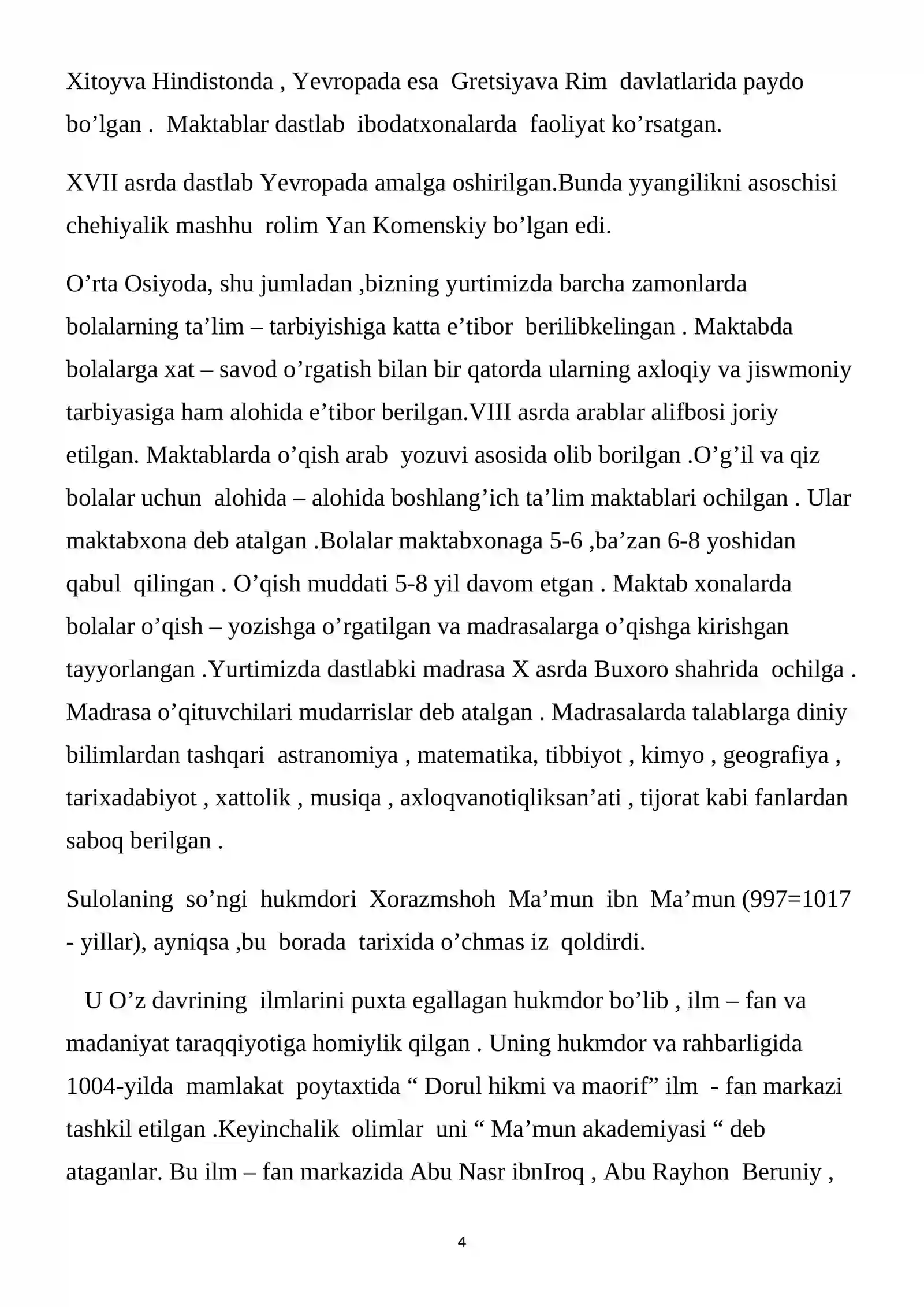 Xitoyva Hindistonda , Yevropada esa Gretsiyava Rim davlatlarida paydo bo'lgan . Maktablar dastlab ibodatxonalarda faoliyat ko'rsatgan.

XVII asrda dastlab Yevropada amalga oshirilgan.Bunda yyangilikni asoschisi chehiyalik mashhu rolim Yan Komenskiy bo'lgan edi.

O'rta Osiyoda, shu jumladan ,bizning yurtimizda barcha zamonlarda bolalarning ta'lim – tarbiyishiga katta e'tibor berilibkelingan . Maktabda bolalarga xat – savod o'rgatish bilan bir qatorda ularning axloqiy va jiswmoniy tarbiyasiga ham alohida e'tibor berilgan.VIII asrda arablar alifbosi joriy etilgan. Maktablarda o'qish arab yozuvi asosida olib borilgan .O'g'il va qiz bolalar uchun alohida – alohida boshlang'ich ta'lim maktablari ochilgan . Ular maktabxona deb atalgan .Bolalar maktabxonaga 5-6 ,ba'zan 6-8 yoshidan qabul qilingan . O'qish muddati 5-8 yil davom etgan . Maktab xonalarda bolalar o'qish – yozishga o'rgatilgan va madrasalarga o'qishga kirishgan tayyorlangan .Yurtimizda dastlabki madrasa X asrda Buxoro shahrida ochilga . Madrasa o'qituvchilari mudarrislar deb atalgan . Madrasalarda talablarga diniy bilimlardan tashqari astranomiya , matematika, tibbiyot , kimyo , geografiya , tarixadabiyot , xattolik , musiqa , axloqvanotiqliksan'ati , tijorat kabi fanlardan saboq berilgan .

Sulolaning so'ngi hukmdori Xorazmshoh Ma'mun ibn Ma'mun (997=1017 - yillar), ayniqsa ,bu borada tarixida o'chmas iz qoldirdi.

U O'z davrining ilmlarini puxta egallagan hukmdor bo'lib , ilm – fan va madaniyat taraqqiyotiga homiylik qilgan . Uning hukmdor va rahbarligida 1004-yilda mamlakat poytaxtida " Dorul hikmi va maorif" ilm - fan markazi tashkil etilgan .Keyinchalik olimlar uni " Ma'mun akademiyasi " deb ataganlar. Bu ilm – fan markazida Abu Nasr ibnIroq , Abu Rayhon Beruniy ,

4